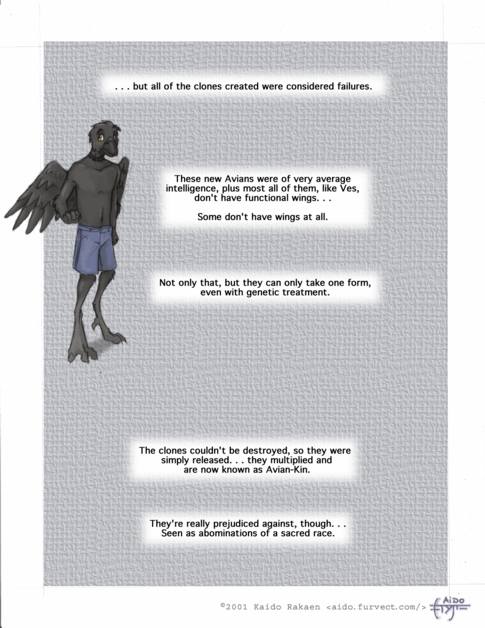 . . . but all of the clones created were considered failures.

These new Avians were of very average intelligence, plus most all of them, like Ves, don't have functional wings. . .

Some don't have wings at all.

Not only that, but they can only take one form, even with genetic treatment.

The clones couldn't be destroyed, so they were simply released. . . they multiplied and are now known as Avian-Kin.

They're really prejudiced against, though. . . Seen as abominations of a sacred race.

©2001 Kaido Rakaen <aido.furvect.com/>

Aido